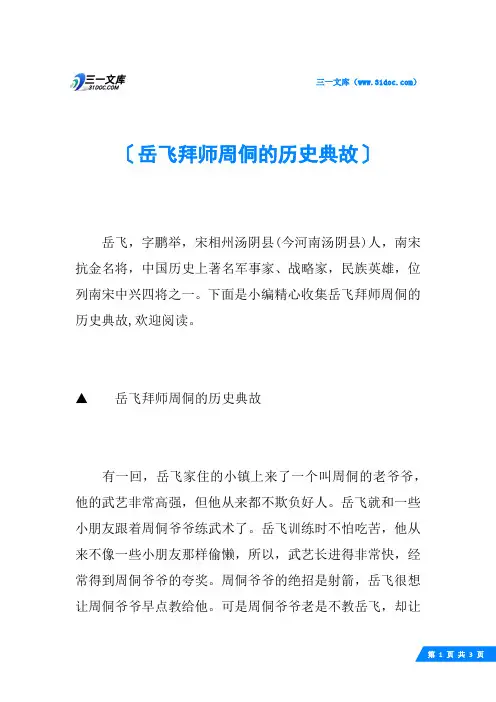 三一文库
31DOC.COM

三一文库（www.31doc.com）

〔岳飞拜师周侗的历史典故〕

岳飞，字鹏举，宋相州汤阴县(今河南汤阴县)人，南宋抗金名将，中国历史上著名军事家、战略家，民族英雄，位列南宋中兴四将之一。下面是小编精心收集岳飞拜师周侗的历史典故，欢迎阅读。

▲　岳飞拜师周侗的历史典故

有一回，岳飞家住的小镇上来了一个叫周侗的老爷爷，他的武艺非常高强，但他从来都不欺负好人。岳飞就和一些小朋友跟着周侗爷爷练武术了。岳飞训练时不怕吃苦，他从来不像一些小朋友那样偷懒，所以，武艺长进得非常快，经常得到周侗爷爷的夸奖。周侗爷爷的绝招是射箭，岳飞很想让周侗爷爷早点教给他。可是周侗爷爷老是不教岳飞，却让

第 1 页 共 3 页